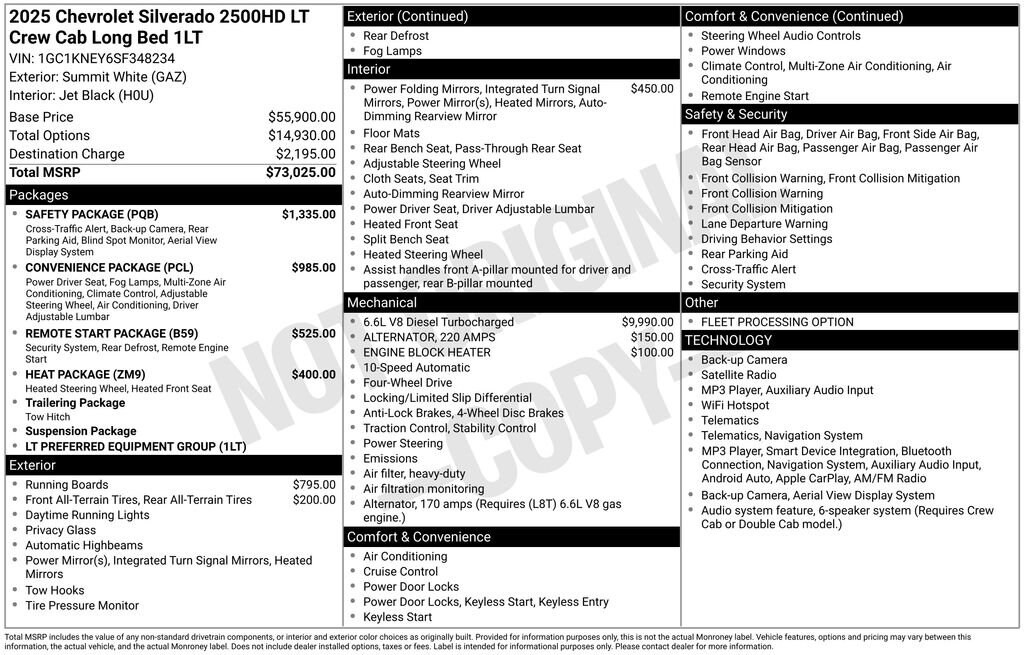 2025 Chevrolet Silverado 2500HD LT Crew Cab Long Bed 1LT

VIN: 1GC1KNEY6SF348234
Exterior: Summit White (GAZ)
Interior: Jet Black (H0U)

Base Price $55,900.00
Total Options $14,930.00
Destination Charge $2,195.00
Total MSRP $73,025.00

Packages

• SAFETY PACKAGE (PQB) $1,335.00
Cross-Traffic Alert, Back-up Camera, Rear Parking Aid, Blind Spot Monitor, Aerial View Display System
• CONVENIENCE PACKAGE (PCL) $985.00
Power Driver Seat, Fog Lamps, Multi-Zone Air Conditioning, Climate Control, Adjustable Steering Wheel, Air Conditioning, Driver Adjustable Lumbar
• REMOTE START PACKAGE (B59) $525.00
Security System, Rear Defrost, Remote Engine Start
• HEAT PACKAGE (ZM9) $400.00
Heated Steering Wheel, Heated Front Seat
• Trailering Package
Tow Hitch
• Suspension Package
• LT PREFERRED EQUIPMENT GROUP (1LT)

Exterior

• Running Boards $795.00
• Front All-Terrain Tires, Rear All-Terrain Tires $200.00
• Daytime Running Lights
• Privacy Glass
• Automatic Highbeams
• Power Mirror(s), Integrated Turn Signal Mirrors, Heated Mirrors
• Tow Hooks
• Tire Pressure Monitor

Exterior (Continued)

• Rear Defrost
• Fog Lamps

Interior

• Power Folding Mirrors, Integrated Turn Signal Mirrors, Power Mirror(s), Heated Mirrors, Auto-Dimming Rearview Mirror $450.00
• Floor Mats
• Rear Bench Seat, Pass-Through Rear Seat
• Adjustable Steering Wheel
• Cloth Seats, Seat Trim
• Auto-Dimming Rearview Mirror
• Power Driver Seat, Driver Adjustable Lumbar
• Heated Front Seat
• Split Bench Seat
• Heated Steering Wheel
• Assist handles front A-pillar mounted for driver and passenger, rear B-pillar mounted

Mechanical

• 6.6L V8 Diesel Turbocharged $9,990.00
• ALTERNATOR, 220 AMPS $150.00
• ENGINE BLOCK HEATER $100.00
• 10-Speed Automatic
• Four-Wheel Drive
• Locking/Limited Slip Differential
• Anti-Lock Brakes, 4-Wheel Disc Brakes
• Traction Control, Stability Control
• Power Steering
• Emissions
• Air filter, heavy-duty
• Air filtration monitoring
• Alternator, 170 amps (Requires (L8T) 6.6L V8 gas engine.)

Comfort & Convenience

• Air Conditioning
• Cruise Control
• Power Door Locks
• Power Door Locks, Keyless Start, Keyless Entry
• Keyless Start

Comfort & Convenience (Continued)

• Steering Wheel Audio Controls
• Power Windows
• Climate Control, Multi-Zone Air Conditioning, Air Conditioning
• Remote Engine Start

Safety & Security

• Front Head Air Bag, Driver Air Bag, Front Side Air Bag, Rear Head Air Bag, Passenger Air Bag, Passenger Air Bag Sensor
• Front Collision Warning, Front Collision Mitigation
• Front Collision Warning
• Front Collision Mitigation
• Lane Departure Warning
• Driving Behavior Settings
• Rear Parking Aid
• Cross-Traffic Alert
• Security System

Other

• FLEET PROCESSING OPTION

TECHNOLOGY

• Back-up Camera
• Satellite Radio
• MP3 Player, Auxiliary Audio Input
• WiFi Hotspot
• Telematics
• Telematics, Navigation System
• MP3 Player, Smart Device Integration, Bluetooth Connection, Navigation System, Auxiliary Audio Input, Android Auto, Apple CarPlay, AM/FM Radio
• Back-up Camera, Aerial View Display System
• Audio system feature, 6-speaker system (Requires Crew Cab or Double Cab model.)

Total MSRP includes the value of any non-standard drivetrain components, or interior and exterior color choices as originally built. Provided for information purposes only, this is not the actual Monroney label. Vehicle features, options and pricing may vary between this information, the actual vehicle, and the actual Monroney label. Does not include dealer installed options, taxes or fees. Label is intended for informational purposes only. Please contact dealer for more information.

NOT ORIGINAL COPY